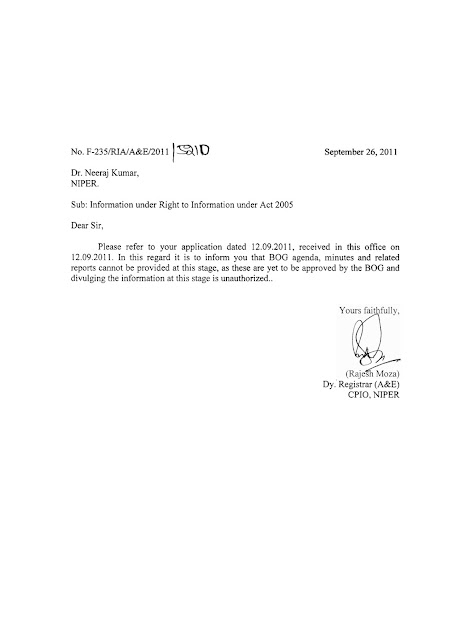 No. F-235/RIA/A&E/2011 | 5210 September 26, 2011

Dr. Neeraj Kumar,
NIPER.

Sub: Information under Right to Information under Act 2005

Dear Sir,

Please refer to your application dated 12.09.2011, received in this office on 12.09.2011. In this regard it is to inform you that BOG agenda, minutes and related reports cannot be provided at this stage, as these are yet to be approved by the BOG and divulging the information at this stage is unauthorized..

Yours faithfully,

(Rajesh Moza)
Dy. Registrar (A&E)
CPIO, NIPER